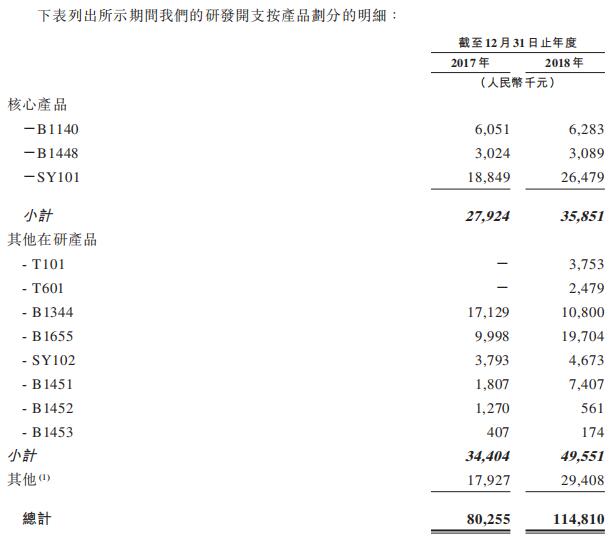 下表列出所示期間我們的研發開支按產品劃分的明細：

| | 截至12月31日止年度 | |
|---|---|---|
| | 2017年 | 2018年 |
| | （人民幣千元） | |
| 核心產品 | | |
| －B1140 | 6,051 | 6,283 |
| －B1448 | 3,024 | 3,089 |
| －SY101 | 18,849 | 26,479 |
| 小計 | 27,924 | 35,851 |
| 其他在研產品 | | |
| - T101 | － | 3,753 |
| - T601 | － | 2,479 |
| - B1344 | 17,129 | 10,800 |
| - B1655 | 9,998 | 19,704 |
| - SY102 | 3,793 | 4,673 |
| - B1451 | 1,807 | 7,407 |
| - B1452 | 1,270 | 561 |
| - B1453 | 407 | 174 |
| 小計 | 34,404 | 49,551 |
| 其他$^{(1)}$ | 17,927 | 29,408 |
| 總計 | 80,255 | 114,810 |